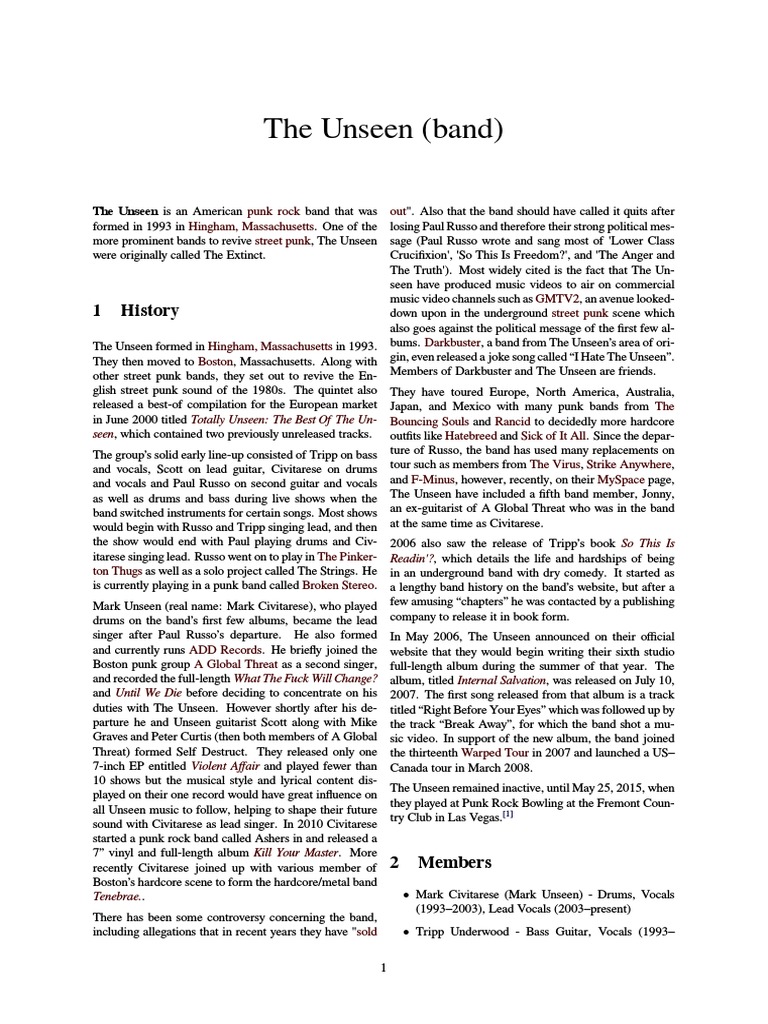 The Unseen (band)

The Unseen is an American punk rock band that was formed in 1993 in Hingham, Massachusetts. One of the more prominent bands to revive street punk, The Unseen were originally called The Extinct.

1 History

The Unseen formed in Hingham, Massachusetts in 1993. They then moved to Boston, Massachusetts. Along with other street punk bands, they set out to revive the English street punk sound of the 1980s. The quintet also released a best-of compilation for the European market in June 2000 titled Totally Unseen: The Best Of The Unseen, which contained two previously unreleased tracks.

The group's solid early line-up consisted of Tripp on bass and vocals, Scott on lead guitar, Civitarese on drums and vocals and Paul Russo on second guitar and vocals as well as drums and bass during live shows when the band switched instruments for certain songs. Most shows would begin with Russo and Tripp singing lead, and then the show would end with Paul playing drums and Civitarese singing lead. Russo went on to play in The Pinkerton Thugs as well as a solo project called The Strings. He is currently playing in a punk band called Broken Stereo.

Mark Unseen (real name: Mark Civitarese), who played drums on the band's first few albums, became the lead singer after Paul Russo's departure. He also formed and currently runs ADD Records. He briefly joined the Boston punk group A Global Threat as a second singer, and recorded the full-length What The Fuck Will Change? and Until We Die before deciding to concentrate on his duties with The Unseen. However shortly after his departure he and Unseen guitarist Scott along with Mike Graves and Peter Curtis (then both members of A Global Threat) formed Self Destruct. They released only one 7-inch EP entitled Violent Affair and played fewer than 10 shows but the musical style and lyrical content displayed on their one record would have great influence on all Unseen music to follow, helping to shape their future sound with Civitarese as lead singer. In 2010 Civitarese started a punk rock band called Ashers in and released a 7" vinyl and full-length album Kill Your Master. More recently Civitarese joined up with various member of Boston's hardcore scene to form the hardcore/metal band Tenebrae..

There has been some controversy concerning the band, including allegations that in recent years they have "sold out". Also that the band should have called it quits after losing Paul Russo and therefore their strong political message (Paul Russo wrote and sang most of 'Lower Class Crucifixion', 'So This Is Freedom?', and 'The Anger and The Truth'). Most widely cited is the fact that The Unseen have produced music videos to air on commercial music video channels such as GMTV2, an avenue looked-down upon in the underground street punk scene which also goes against the political message of the first few albums. Darkbuster, a band from The Unseen's area of origin, even released a joke song called "I Hate The Unseen". Members of Darkbuster and The Unseen are friends.

They have toured Europe, North America, Australia, Japan, and Mexico with many punk bands from The Bouncing Souls and Rancid to decidedly more hardcore outfits like Hatebreed and Sick of It All. Since the departure of Russo, the band has used many replacements on tour such as members from The Virus, Strike Anywhere, and F-Minus, however, recently, on their MySpace page, The Unseen have included a fifth band member, Jonny, an ex-guitarist of A Global Threat who was in the band at the same time as Civitarese.

2006 also saw the release of Tripp's book So This Is Readin'?, which details the life and hardships of being in an underground band with dry comedy. It started as a lengthy band history on the band's website, but after a few amusing "chapters" he was contacted by a publishing company to release it in book form.

In May 2006, The Unseen announced on their official website that they would begin writing their sixth studio full-length album during the summer of that year. The album, titled Internal Salvation, was released on July 10, 2007. The first song released from that album is a track titled "Right Before Your Eyes" which was followed up by the track "Break Away", for which the band shot a music video. In support of the new album, the band joined the thirteenth Warped Tour in 2007 and launched a US–Canada tour in March 2008.

The Unseen remained inactive, until May 25, 2015, when they played at Punk Rock Bowling at the Fremont Country Club in Las Vegas.[1]

2 Members

• Mark Civitarese (Mark Unseen) - Drums, Vocals (1993–2003), Lead Vocals (2003–present)

• Tripp Underwood - Bass Guitar, Vocals (1993–

1